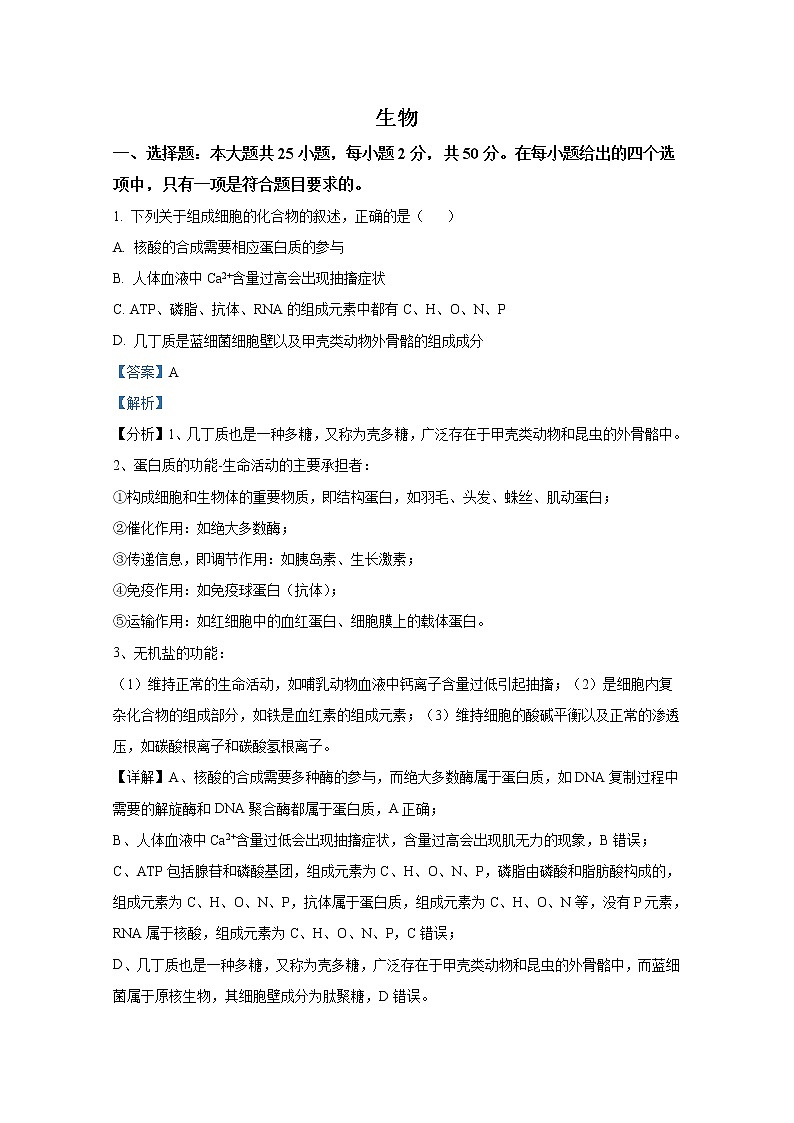 生物

一、选择题：本大题共 25 小题，每小题 2 分，共 50 分。在每小题给出的四个选项中，只有一项是符合题目要求的。

1. 下列关于组成细胞的化合物的叙述，正确的是（　　）

A. 核酸的合成需要相应蛋白质的参与

B. 人体血液中 $Ca^{2+}$含量过高会出现抽搐症状

C. ATP、磷脂、抗体、RNA 的组成元素中都有 C、H、O、N、P

D. 几丁质是蓝细菌细胞壁以及甲壳类动物外骨骼的组成成分

【答案】A

【解析】

【分析】1、几丁质也是一种多糖，又称为壳多糖，广泛存在于甲壳类动物和昆虫的外骨骼中。

2、蛋白质的功能-生命活动的主要承担者：

①构成细胞和生物体的重要物质，即结构蛋白，如羽毛、头发、蛛丝、肌动蛋白；

②催化作用：如绝大多数酶；

③传递信息，即调节作用：如胰岛素、生长激素；

④免疫作用：如免疫球蛋白（抗体）；

⑤运输作用：如红细胞中的血红蛋白、细胞膜上的载体蛋白。

3、无机盐的功能：

（1）维持正常的生命活动，如哺乳动物血液中钙离子含量过低引起抽搐；（2）是细胞内复杂化合物的组成部分，如铁是血红素的组成元素；（3）维持细胞的酸碱平衡以及正常的渗透压，如碳酸根离子和碳酸氢根离子。

【详解】A、核酸的合成需要多种酶的参与，而绝大多数酶属于蛋白质，如 DNA 复制过程中需要的解旋酶和 DNA 聚合酶都属于蛋白质，A 正确；

B、人体血液中 $Ca^{2+}$含量过低会出现抽搐症状，含量过高会出现肌无力的现象，B 错误；

C、ATP 包括腺苷和磷酸基团，组成元素为 C、H、O、N、P，磷脂由磷酸和脂肪酸构成的，组成元素为 C、H、O、N、P，抗体属于蛋白质，组成元素为 C、H、O、N 等，没有 P 元素，RNA 属于核酸，组成元素为 C、H、O、N、P，C 错误；

D、几丁质也是一种多糖，又称为壳多糖，广泛存在于甲壳类动物和昆虫的外骨骼中，而蓝细菌属于原核生物，其细胞壁成分为肽聚糖，D 错误。